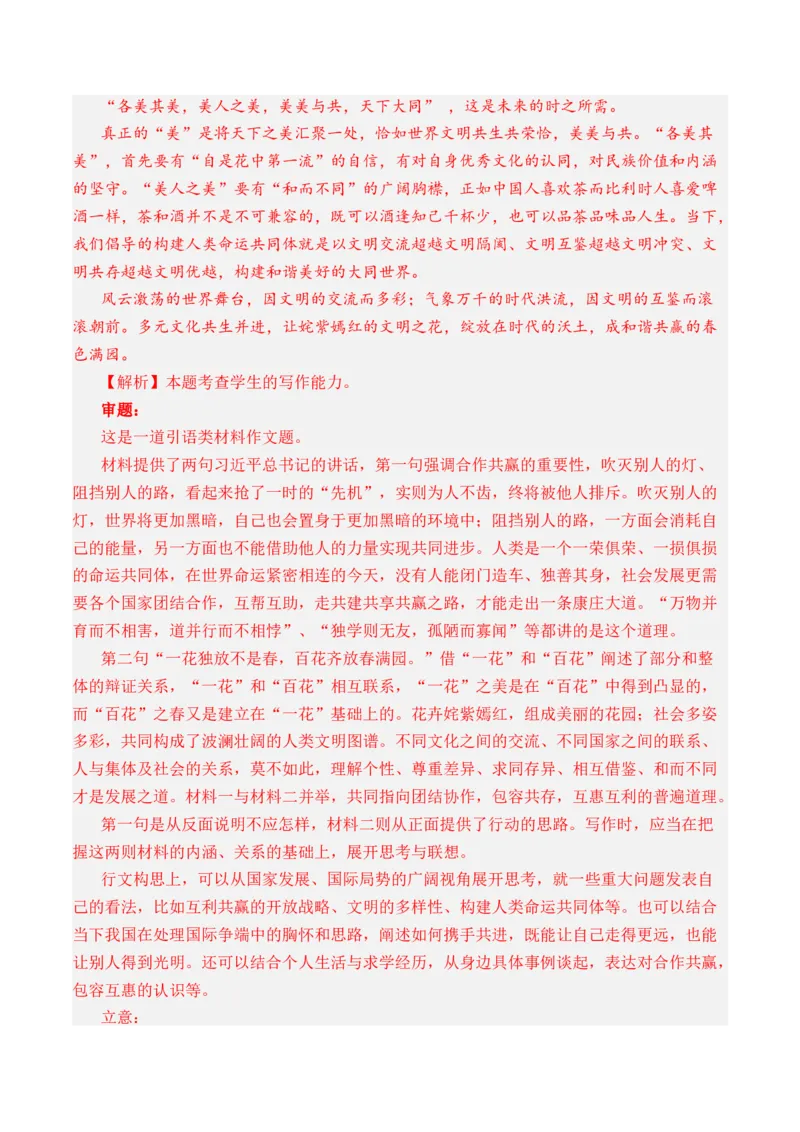 “各美其美，美人之美，美美与共，天下大同”，这是未来的时之所需。

真正的“美”是将天下之美汇聚一处，恰如世界文明共生共荣恰，美美与共。“各美其美”，首先要有“自是花中第一流”的自信，有对自身优秀文化的认同，对民族价值和内涵的坚守。“美人之美”要有“和而不同”的广阔胸襟，正如中国人喜欢茶而比利时人喜爱啤酒一样，茶和酒并不是不可兼容的，既可以酒逢知己千杯少，也可以品茶品味品人生。当下，我们倡导的构建人类命运共同体就是以文明交流超越文明隔阂、文明互鉴超越文明冲突、文明共存超越文明优越，构建和谐美好的大同世界。

风云激荡的世界舞台，因文明的交流而多彩；气象万千的时代洪流，因文明的互鉴而滚滚朝前。多元文化共生并进，让姹紫嫣红的文明之花，绽放在时代的沃土，成和谐共赢的春色满园。

【解析】本题考查学生的写作能力。

审题：

这是一道引语类材料作文题。

材料提供了两句习近平总书记的讲话，第一句强调合作共赢的重要性，吹灭别人的灯、阻挡别人的路，看起来抢了一时的“先机”，实则为人不齿，终将被他人排斥。吹灭别人的灯，世界将更加黑暗，自己也会置身于更加黑暗的环境中；阻挡别人的路，一方面会消耗自己的能量，另一方面也不能借助他人的力量实现共同进步。人类是一个一荣俱荣、一损俱损的命运共同体，在世界命运紧密相连的今天，没有人能闭门造车、独善其身，社会发展更需要各个国家团结合作，互帮互助，走共建共享共赢之路，才能走出一条康庄大道。“万物并育而不相害，道并行而不相悖”、“独学则无友，孤陋而寡闻”等都讲的是这个道理。

第二句“一花独放不是春，百花齐放春满园。”借“一花”和“百花”阐述了部分和整体的辩证关系，“一花”和“百花”相互联系，“一花”之美是在“百花”中得到凸显的，而“百花”之春又是建立在“一花”基础上的。花卉姹紫嫣红，组成美丽的花园；社会多姿多彩，共同构成了波澜壮阔的人类文明图谱。不同文化之间的交流、不同国家之间的联系、人与集体及社会的关系，莫不如此，理解个性、尊重差异、求同存异、相互借鉴、和而不同才是发展之道。材料一与材料二并举，共同指向团结协作，包容共存，互惠互利的普遍道理。

第一句是从反面说明不应怎样，材料二则从正面提供了行动的思路。写作时，应当在把握这两则材料的内涵、关系的基础上，展开思考与联想。

行文构思上，可以从国家发展、国际局势的广阔视角展开思考，就一些重大问题发表自己的看法，比如互利共赢的开放战略、文明的多样性、构建人类命运共同体等。也可以结合当下我国在处理国际争端中的胸怀和思路，阐述如何携手共进，既能让自己走得更远，也能让别人得到光明。还可以结合个人生活与求学经历，从身边具体事例谈起，表达对合作共赢，包容互惠的认识等。

立意：